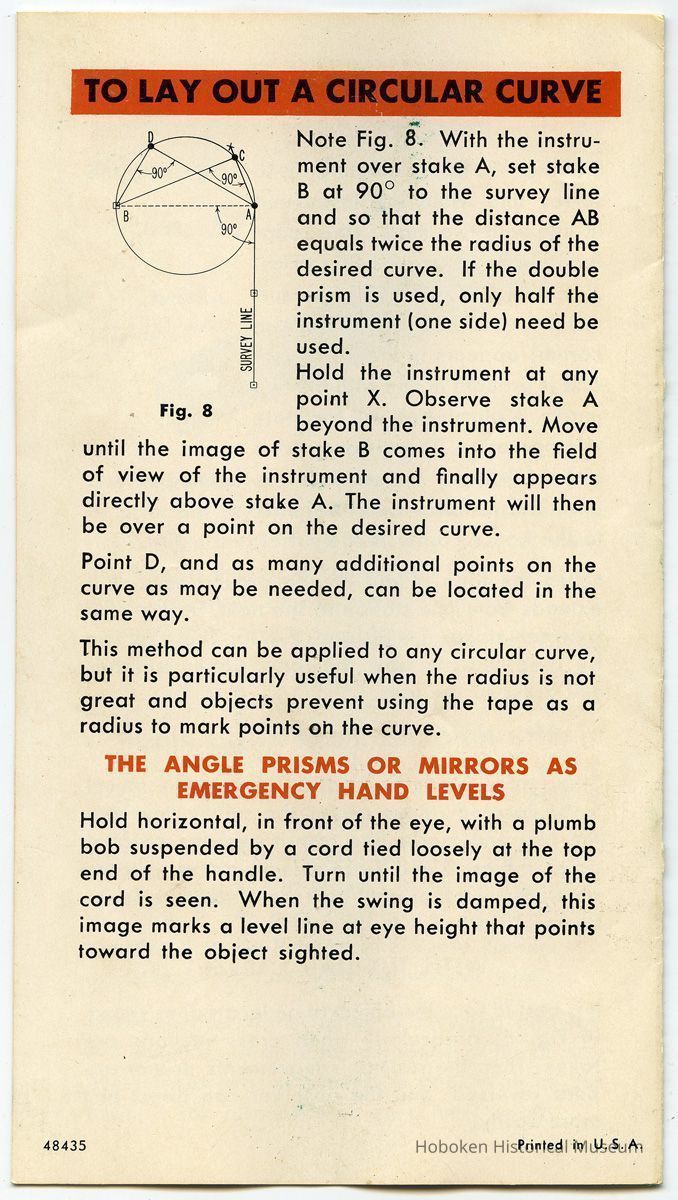 TO LAY OUT A CIRCULAR CURVE

D
X
C
90°
90°
B
A
90°
SURVEY LINE

Fig. 8

Note Fig. 8. With the instrument over stake A, set stake B at 90° to the survey line and so that the distance AB equals twice the radius of the desired curve. If the double prism is used, only half the instrument (one side) need be used.

Hold the instrument at any point X. Observe stake A beyond the instrument. Move until the image of stake B comes into the field of view of the instrument and finally appears directly above stake A. The instrument will then be over a point on the desired curve.

Point D, and as many additional points on the curve as may be needed, can be located in the same way.

This method can be applied to any circular curve, but it is particularly useful when the radius is not great and objects prevent using the tape as a radius to mark points on the curve.

THE ANGLE PRISMS OR MIRRORS AS EMERGENCY HAND LEVELS

Hold horizontal, in front of the eye, with a plumb bob suspended by a cord tied loosely at the top end of the handle. Turn until the image of the cord is seen. When the swing is damped, this image marks a level line at eye height that points toward the object sighted.

48435

Printed in U.S.A.

Hoboken Historical Museum